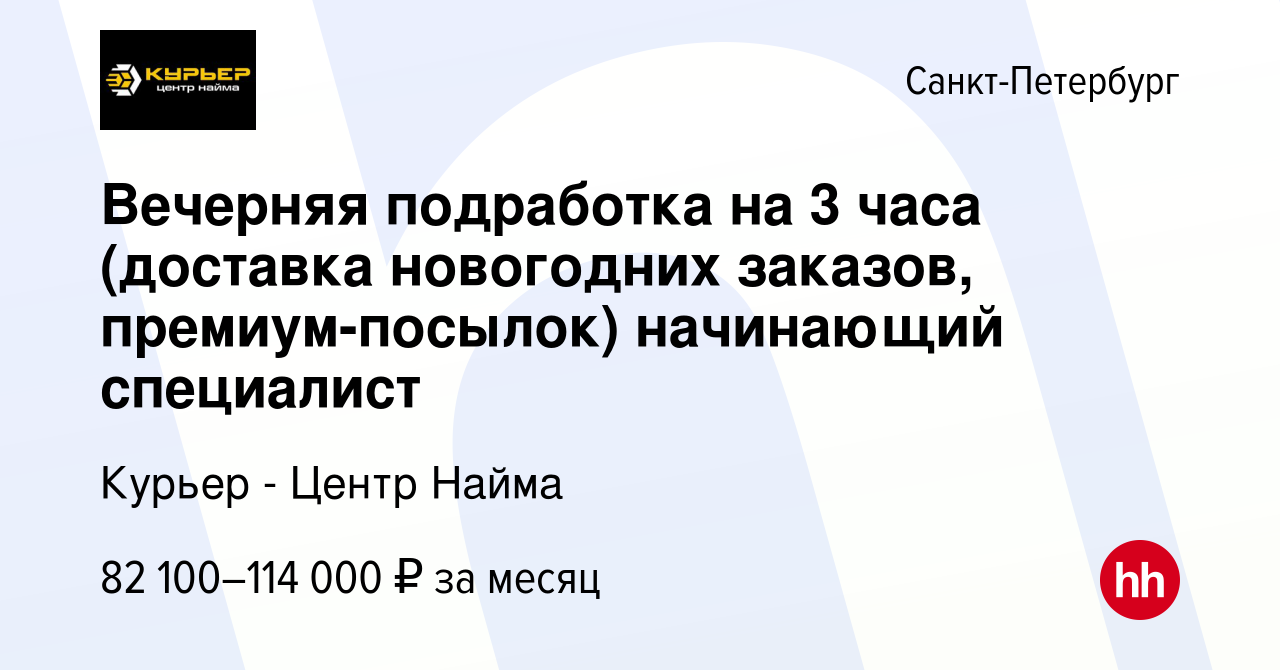 КУРЬЕР
центр найма

Санкт-Петербург

Вечерняя подработка на 3 часа (доставка новогодних заказов, премиум-посылок) начинающий специалист

Курьер - Центр Найма

82 100–114 000 ₽ за месяц

hh